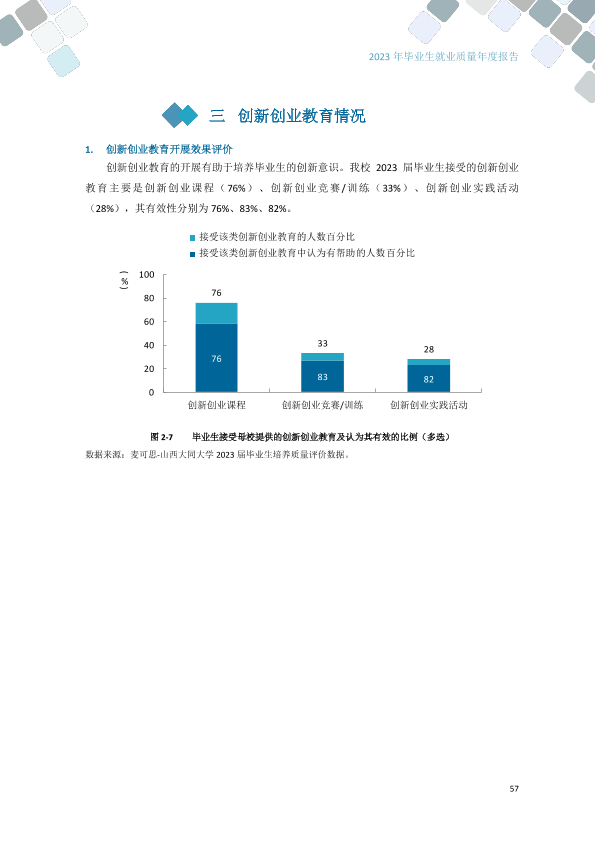 2023 年毕业生就业质量年度报告

三 创新创业教育情况

1. 创新创业教育开展效果评价

创新创业教育的开展有助于培养毕业生的创新意识。我校 2023 届毕业生接受的创新创业教育主要是创新创业课程（76%）、创新创业竞赛/训练（33%）、创新创业实践活动（28%），其有效性分别为 76%、83%、82%。

接受该类创新创业教育的人数百分比
接受该类创新创业教育中认为有帮助的人数百分比

（%）
100
80
60
40
20
0

76
76
33
83
28
82

创新创业课程
创新创业竞赛/训练
创新创业实践活动

图 2-7 毕业生接受母校提供的创新创业教育及认为其有效的比例（多选）

数据来源：麦可思-山西大同大学 2023 届毕业生培养质量评价数据。

57